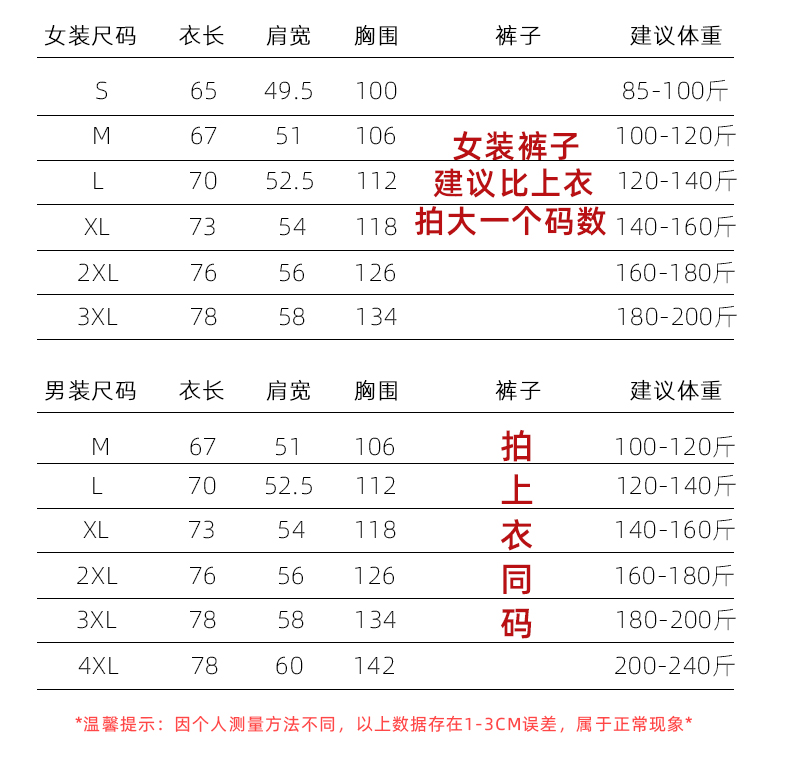 | 女装尺码 | 衣长 | 肩宽 | 胸围 | 裤子 | 建议体重 |
|---|---|---|---|---|---|
| S | 65 | 49.5 | 100 | | 85-100斤 |
| M | 67 | 51 | 106 | 女装裤子 | 100-120斤 |
| L | 70 | 52.5 | 112 | 建议比上衣 | 120-140斤 |
| XL | 73 | 54 | 118 | 拍大一个码数 | 140-160斤 |
| 2XL | 76 | 56 | 126 | | 160-180斤 |
| 3XL | 78 | 58 | 134 | | 180-200斤 |

| 男装尺码 | 衣长 | 肩宽 | 胸围 | 裤子 | 建议体重 |
|---|---|---|---|---|---|
| M | 67 | 51 | 106 | 拍 | 100-120斤 |
| L | 70 | 52.5 | 112 | 上 | 120-140斤 |
| XL | 73 | 54 | 118 | 衣 | 140-160斤 |
| 2XL | 76 | 56 | 126 | 同 | 160-180斤 |
| 3XL | 78 | 58 | 134 | 码 | 180-200斤 |
| 4XL | 78 | 60 | 142 | | 200-240斤 |

*温馨提示：因个人测量方法不同，以上数据存在1-3CM误差，属于正常现象*